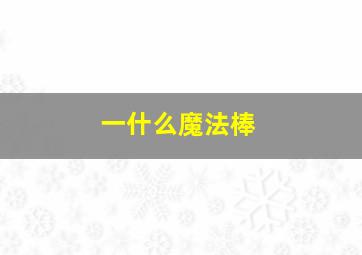 一什么魔法棒